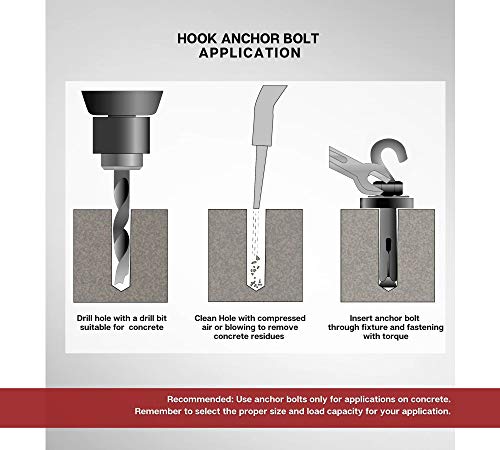 HOOK ANCHOR BOLT APPLICATION

Drill hole with a drill bit suitable for concrete

Clean Hole with compressed air or blowing to remove concrete residues

Insert anchor bolt through fixture and fastening with torque

Recommended: Use anchor bolts only for applications on concrete.
Remember to select the proper size and load capacity for your application.